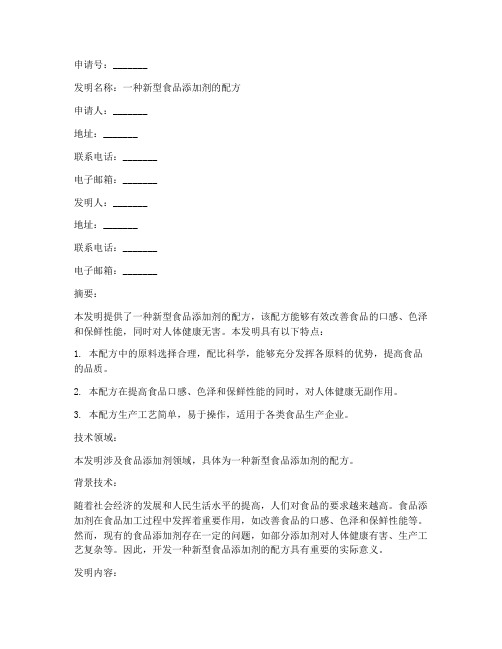 申请号：_______

发明名称：一种新型食品添加剂的配方

申请人：_______

地址：_______

联系电话：_______

电子邮箱：_______

发明人：_______

地址：_______

联系电话：_______

电子邮箱：_______

摘要：

本发明提供了一种新型食品添加剂的配方，该配方能够有效改善食品的口感、色泽和保鲜性能，同时对人体健康无害。本发明具有以下特点：

1. 本配方中的原料选择合理，配比科学，能够充分发挥各原料的优势，提高食品的品质。

2. 本配方在提高食品口感、色泽和保鲜性能的同时，对人体健康无副作用。

3. 本配方生产工艺简单，易于操作，适用于各类食品生产企业。

技术领域：

本发明涉及食品添加剂领域，具体为一种新型食品添加剂的配方。

背景技术：

随着社会经济的发展和人民生活水平的提高，人们对食品的要求越来越高。食品添加剂在食品加工过程中发挥着重要作用，如改善食品的口感、色泽和保鲜性能等。然而，现有的食品添加剂存在一定的问题，如部分添加剂对人体健康有害、生产工艺复杂等。因此，开发一种新型食品添加剂的配方具有重要的实际意义。

发明内容：